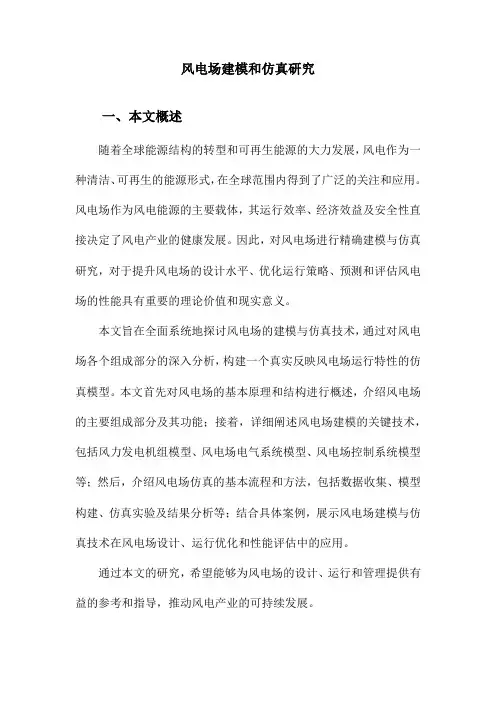 风电场建模和仿真研究

一、本文概述

随着全球能源结构的转型和可再生能源的大力发展，风电作为一种清洁、可再生的能源形式，在全球范围内得到了广泛的关注和应用。风电场作为风电能源的主要载体，其运行效率、经济效益及安全性直接决定了风电产业的健康发展。因此，对风电场进行精确建模与仿真研究，对于提升风电场的设计水平、优化运行策略、预测和评估风电场的性能具有重要的理论价值和现实意义。

本文旨在全面系统地探讨风电场的建模与仿真技术，通过对风电场各个组成部分的深入分析，构建一个真实反映风电场运行特性的仿真模型。本文首先对风电场的基本原理和结构进行概述，介绍风电场的主要组成部分及其功能；接着，详细阐述风电场建模的关键技术，包括风力发电机组模型、风电场电气系统模型、风电场控制系统模型等；然后，介绍风电场仿真的基本流程和方法，包括数据收集、模型构建、仿真实验及结果分析等；结合具体案例，展示风电场建模与仿真技术在风电场设计、运行优化和性能评估中的应用。

通过本文的研究，希望能够为风电场的设计、运行和管理提供有益的参考和指导，推动风电产业的可持续发展。